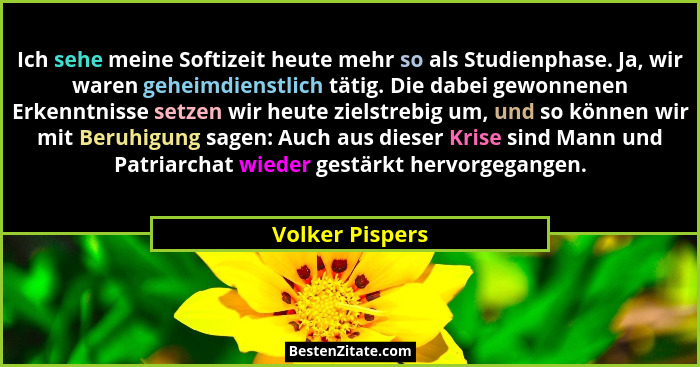 Ich sehe meine Softizeit heute mehr so als Studienphase. Ja, wir waren geheimdienstlich tätig. Die dabei gewonnenen Erkenntnisse setzen wir heute zielstrebig um, und so können wir mit Beruhigung sagen: Auch aus dieser Krise sind Mann und Patriarchat wieder gestärkt hervorgegangen.

Volker Pispers

BestenZitate.com